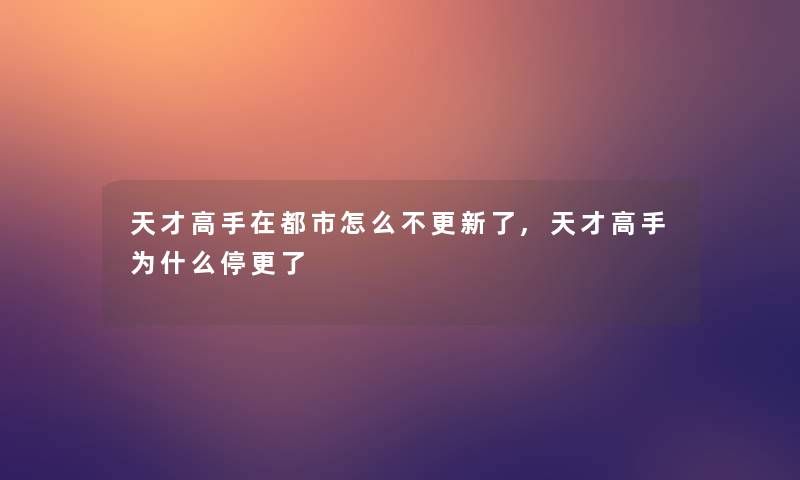 天才高手在都市怎么不更新了，天才高手为什么停更了